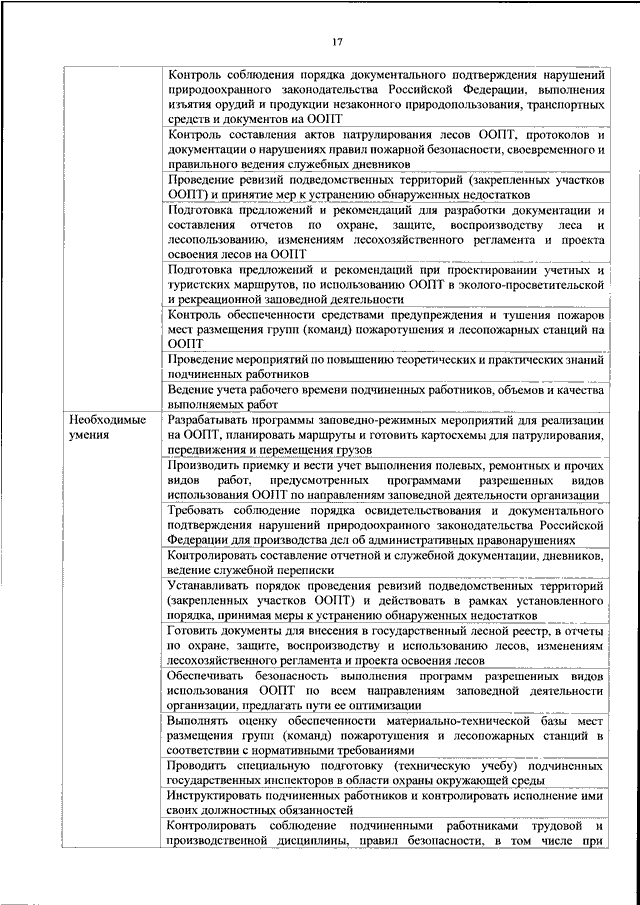 17

| | |
|---|---|
| | Контроль соблюдения порядка документального подтверждения нарушений природоохранного законодательства Российской Федерации, выполнения изъятия орудий и продукции незаконного природопользования, транспортных средств и документов на ООПТ |
| | Контроль составления актов патрулирования лесов ООПТ, протоколов и документации о нарушениях правил пожарной безопасности, своевременного и правильного ведения служебных дневников |
| | Проведение ревизий подведомственных территорий (закрепленных участков ООПТ) и принятие мер к устранению обнаруженных недостатков |
| | Подготовка предложений и рекомендаций для разработки документации и составления отчетов по охране, защите, воспроизводству леса и лесопользованию, изменениям лесохозяйственного регламента и проекта освоения лесов на ООПТ |
| | Подготовка предложений и рекомендаций при проектировании учетных и туристских маршрутов, по использованию ООПТ в эколого-просветительской и рекреационной заповедной деятельности |
| | Контроль обеспеченности средствами предупреждения и тушения пожаров мест размещения групп (команд) пожаротушения и лесопожарных станций на ООПТ |
| | Проведение мероприятий по повышению теоретических и практических знаний подчиненных работников |
| | Ведение учета рабочего времени подчиненных работников, объемов и качества выполняемых работ |
| Необходимые умения | Разрабатывать программы заповедно-режимных мероприятий для реализации на ООПТ, планировать маршруты и готовить картосхемы для патрулирования, передвижения и перемещения грузов |
| | Производить приемку и вести учет выполнения полевых, ремонтных и прочих видов работ, предусмотренных программами разрешенных видов использования ООПТ по направлениям заповедной деятельности организации |
| | Требовать соблюдение порядка освидетельствования и документального подтверждения нарушений природоохранного законодательства Российской Федерации для производства дел об административных правонарушениях |
| | Контролировать составление отчетной и служебной документации, дневников, ведение служебной переписки |
| | Устанавливать порядок проведения ревизий подведомственных территорий (закрепленных участков ООПТ) и действовать в рамках установленного порядка, принимая меры к устранению обнаруженных недостатков |
| | Готовить документы для внесения в государственный лесной реестр, в отчеты по охране, защите, воспроизводству и использованию лесов, изменениям лесохозяйственного регламента и проекта освоения лесов |
| | Обеспечивать безопасность выполнения программ разрешенных видов использования ООПТ по всем направлениям заповедной деятельности организации, предлагать пути ее оптимизации |
| | Выполнять оценку обеспеченности материально-технической базы мест размещения групп (команд) пожаротушения и лесопожарных станций в соответствии с нормативными требованиями |
| | Проводить специальную подготовку (техническую учебу) подчиненных государственных инспекторов в области охраны окружающей среды |
| | Инструктировать подчиненных работников и контролировать исполнение ими своих должностных обязанностей |
| | Контролировать соблюдение подчиненными работниками трудовой и производственной дисциплины, правил безопасности, в том числе при |